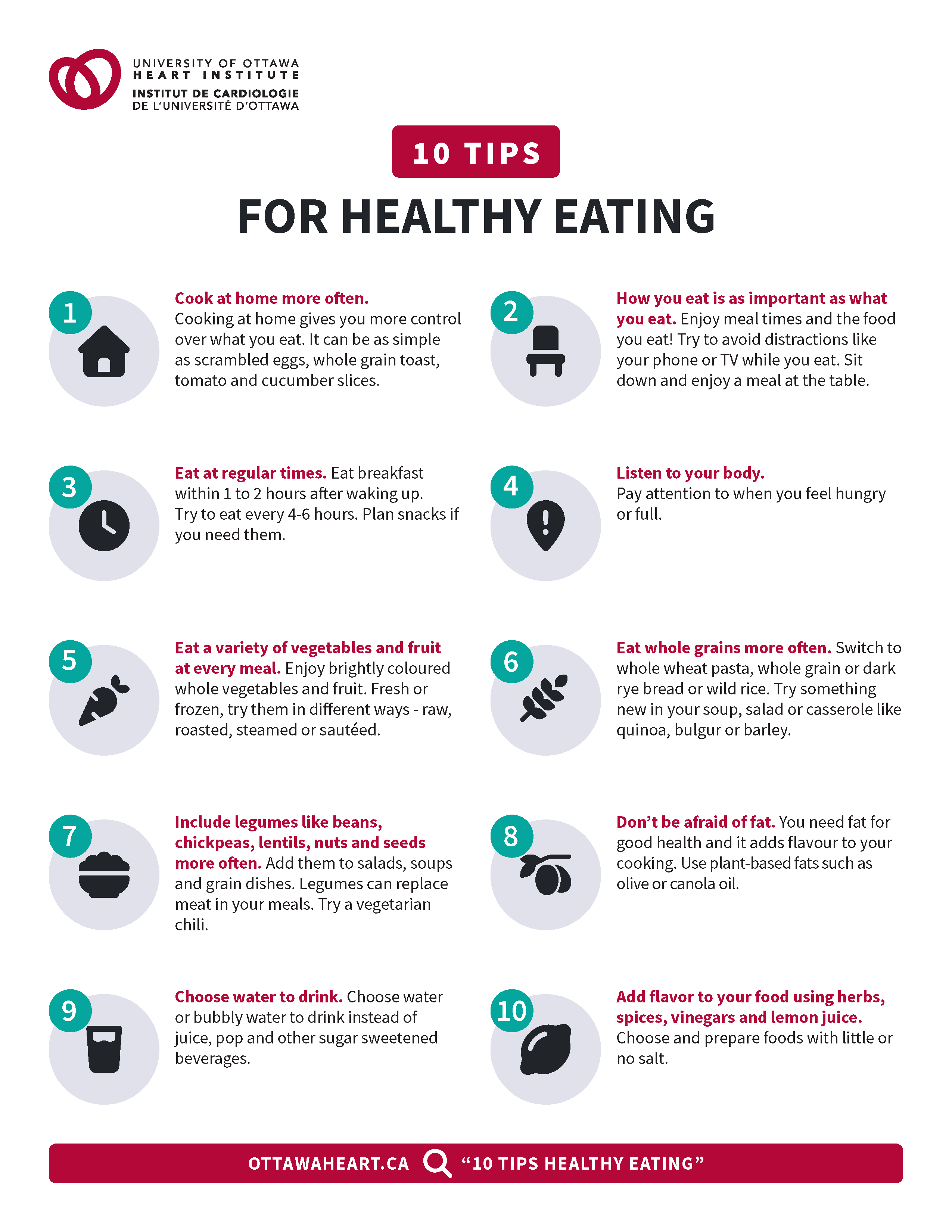 UNIVERSITY OF OTTAWA
HEART INSTITUTE
INSTITUT DE CARDIOLOGIE
DE L'UNIVERSITÉ D'OTTAWA

10 TIPS

FOR HEALTHY EATING

1

Cook at home more often. Cooking at home gives you more control over what you eat. It can be as simple as scrambled eggs, whole grain toast, tomato and cucumber slices.

2

How you eat is as important as what you eat. Enjoy meal times and the food you eat! Try to avoid distractions like your phone or TV while you eat. Sit down and enjoy a meal at the table.

3

Eat at regular times. Eat breakfast within 1 to 2 hours after waking up. Try to eat every 4-6 hours. Plan snacks if you need them.

4

Listen to your body. Pay attention to when you feel hungry or full.

5

Eat a variety of vegetables and fruit at every meal. Enjoy brightly coloured whole vegetables and fruit. Fresh or frozen, try them in different ways - raw, roasted, steamed or sautéed.

6

Eat whole grains more often. Switch to whole wheat pasta, whole grain or dark rye bread or wild rice. Try something new in your soup, salad or casserole like quinoa, bulgur or barley.

7

Include legumes like beans, chickpeas, lentils, nuts and seeds more often. Add them to salads, soups and grain dishes. Legumes can replace meat in your meals. Try a vegetarian chili.

8

Don't be afraid of fat. You need fat for good health and it adds flavour to your cooking. Use plant-based fats such as olive or canola oil.

9

Choose water to drink. Choose water or bubbly water to drink instead of juice, pop and other sugar sweetened beverages.

10

Add flavor to your food using herbs, spices, vinegars and lemon juice. Choose and prepare foods with little or no salt.

OTTAWAHEART.CA "10 TIPS HEALTHY EATING"